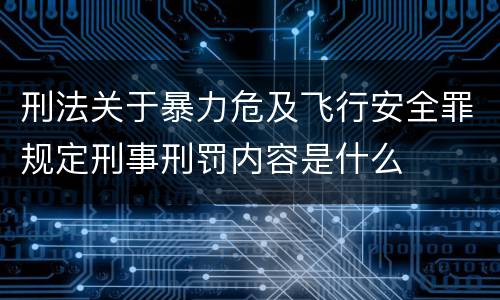 刑法关于暴力危及飞行安全罪规定刑事刑罚内容是什么